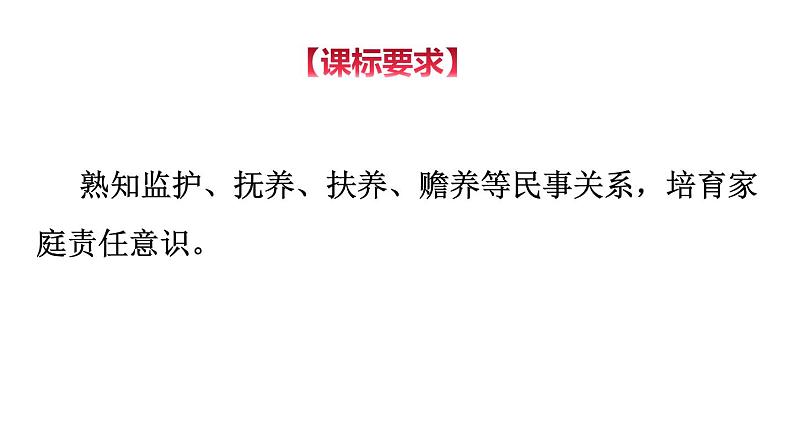 【课标要求】

熟知监护、抚养、扶养、赡养等民事关系，培育家庭责任意识。